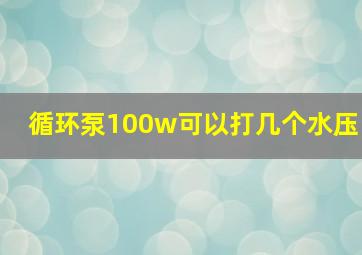 循环泵100w可以打几个水压